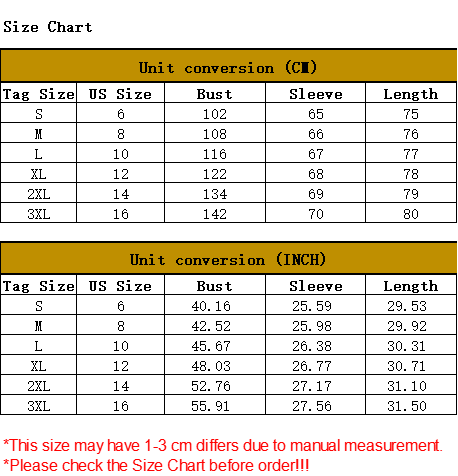 Size Chart

Unit conversion (CM)

| Tag Size | US Size | Bust | Sleeve | Length |
|---|---|---|---|---|
| S | 6 | 102 | 65 | 75 |
| M | 8 | 108 | 66 | 76 |
| L | 10 | 116 | 67 | 77 |
| XL | 12 | 122 | 68 | 78 |
| 2XL | 14 | 134 | 69 | 79 |
| 3XL | 16 | 142 | 70 | 80 |

Unit conversion (INCH)

| Tag Size | US Size | Bust | Sleeve | Length |
|---|---|---|---|---|
| S | 6 | 40.16 | 25.59 | 29.53 |
| M | 8 | 42.52 | 25.98 | 29.92 |
| L | 10 | 45.67 | 26.38 | 30.31 |
| XL | 12 | 48.03 | 26.77 | 30.71 |
| 2XL | 14 | 52.76 | 27.17 | 31.10 |
| 3XL | 16 | 55.91 | 27.56 | 31.50 |

*This size may have 1-3 cm differs due to manual measurement.
*Please check the Size Chart before order!!!